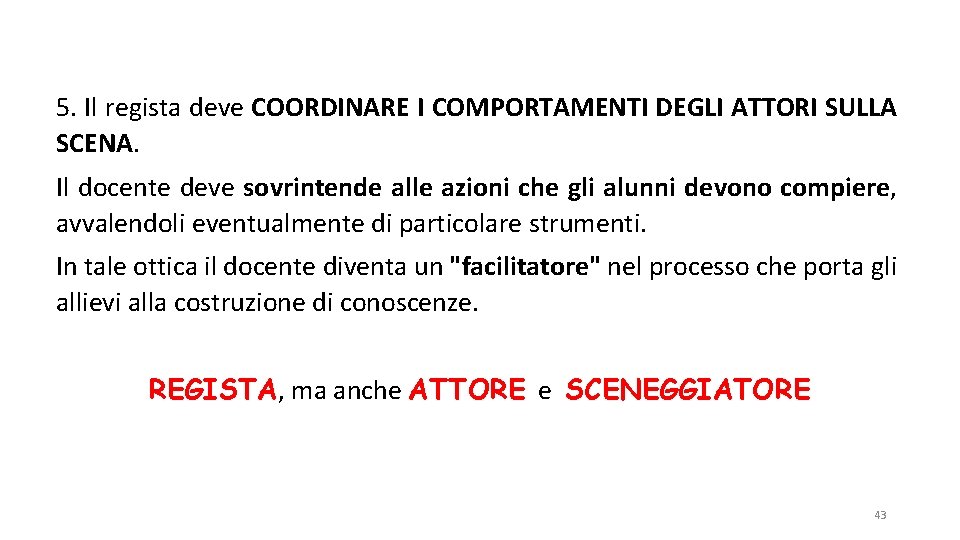 5. Il regista deve COORDINARE I COMPORTAMENTI DEGLI ATTORI SULLA SCENA.

Il docente deve sovrintende alle azioni che gli alunni devono compiere, avvalendoli eventualmente di particolare strumenti.

In tale ottica il docente diventa un "facilitatore" nel processo che porta gli allievi alla costruzione di conoscenze.

REGISTA, ma anche ATTORE e SCENEGGIATORE

43